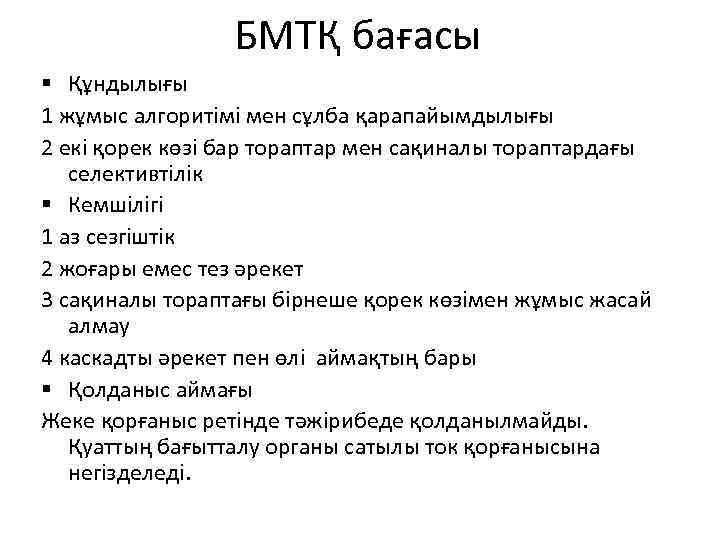 БМТҚ бағасы

▪ Құндылығы

1 жұмыс алгоритімі мен сұлба қарапайымдылығы

2 екі қорек көзі бар тораптар мен сақиналы тораптардағы селективтілік

▪ Кемшілігі

1 аз сезгіштік

2 жоғары емес тез әрекет

3 сақиналы тораптағы бірнеше қорек көзімен жұмыс жасай алмау

4 каскадты әрекет пен өлі аймақтың бары

▪ Қолданыс аймағы

Жеке қорғаныс ретінде тәжірибеде қолданылмайды. Қуаттың бағытталу органы сатылы ток қорғанысына негізделеді.